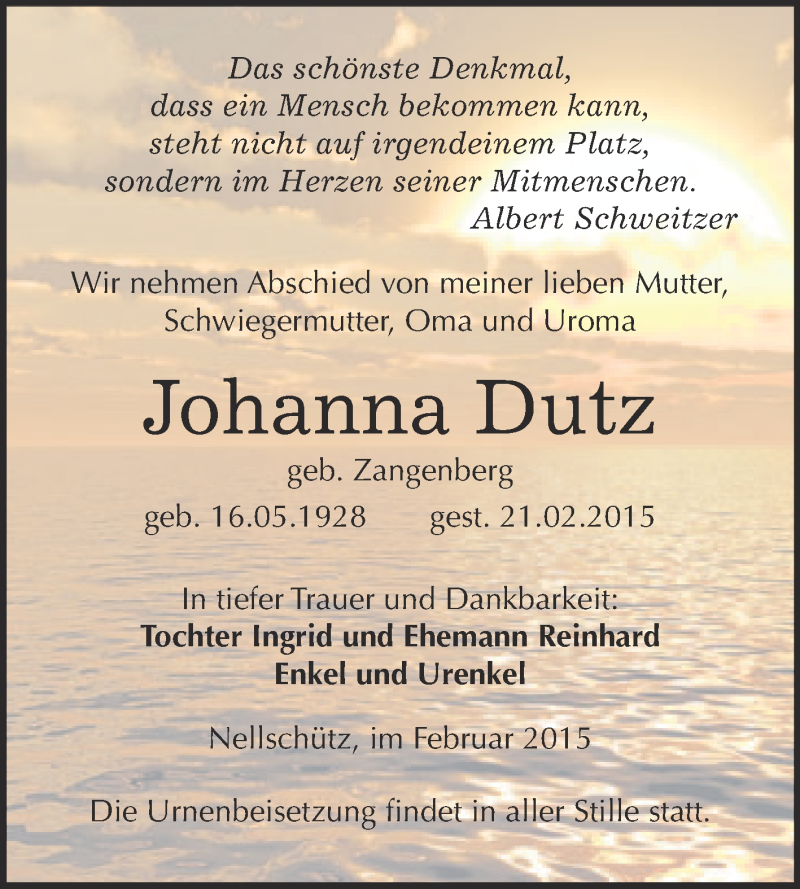 Das schönste Denkmal,
dass ein Mensch bekommen kann,
steht nicht auf irgendeinem Platz,
sondern im Herzen seiner Mitmenschen.
Albert Schweitzer

Wir nehmen Abschied von meiner lieben Mutter,
Schwiegermutter, Oma und Uroma

Johanna Dutz

geb. Zangenberg

geb. 16.05.1928 gest. 21.02.2015

In tiefer Trauer und Dankbarkeit:
Tochter Ingrid und Ehemann Reinhard
Enkel und Urenkel

Nellschütz, im Februar 2015

Die Urnenbeisetzung findet in aller Stille statt.